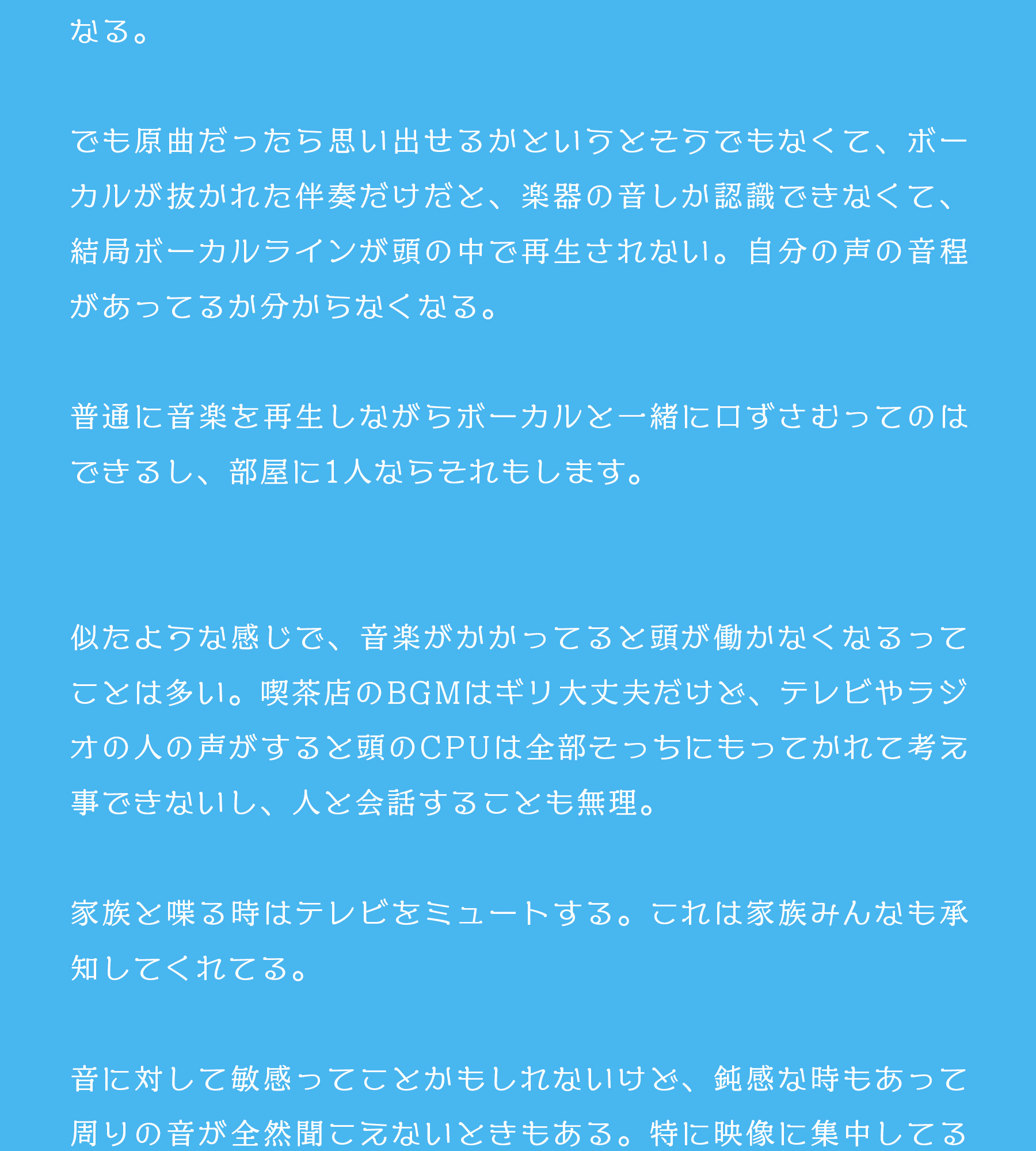 なる。

でも原曲だったら思い出せるかというとそうでもなくて、ボーカルが抜かれた伴奏だけだと、楽器の音しか認識できなくて、結局ボーカルラインが頭の中で再生されない。自分の声の音程があってるか分からなくなる。

普通に音楽を再生しながらボーカルと一緒に口ずさむってのはできるし、部屋に1人ならそれもします。

似たような感じで、音楽がかかってると頭が働かなくなるってことは多い。喫茶店のBGMはギリ大丈夫だけど、テレビやラジオの人の声がすると頭のCPUは全部そっちにもってかれて考え事できないし、人と会話することも無理。

家族と喋る時はテレビをミュートする。これは家族みんなも承知してくれてる。

音に対して敏感ってことかもしれないけど、鈍感な時もあって周りの音が全然聞こえないときもある。特に映像に集中してる